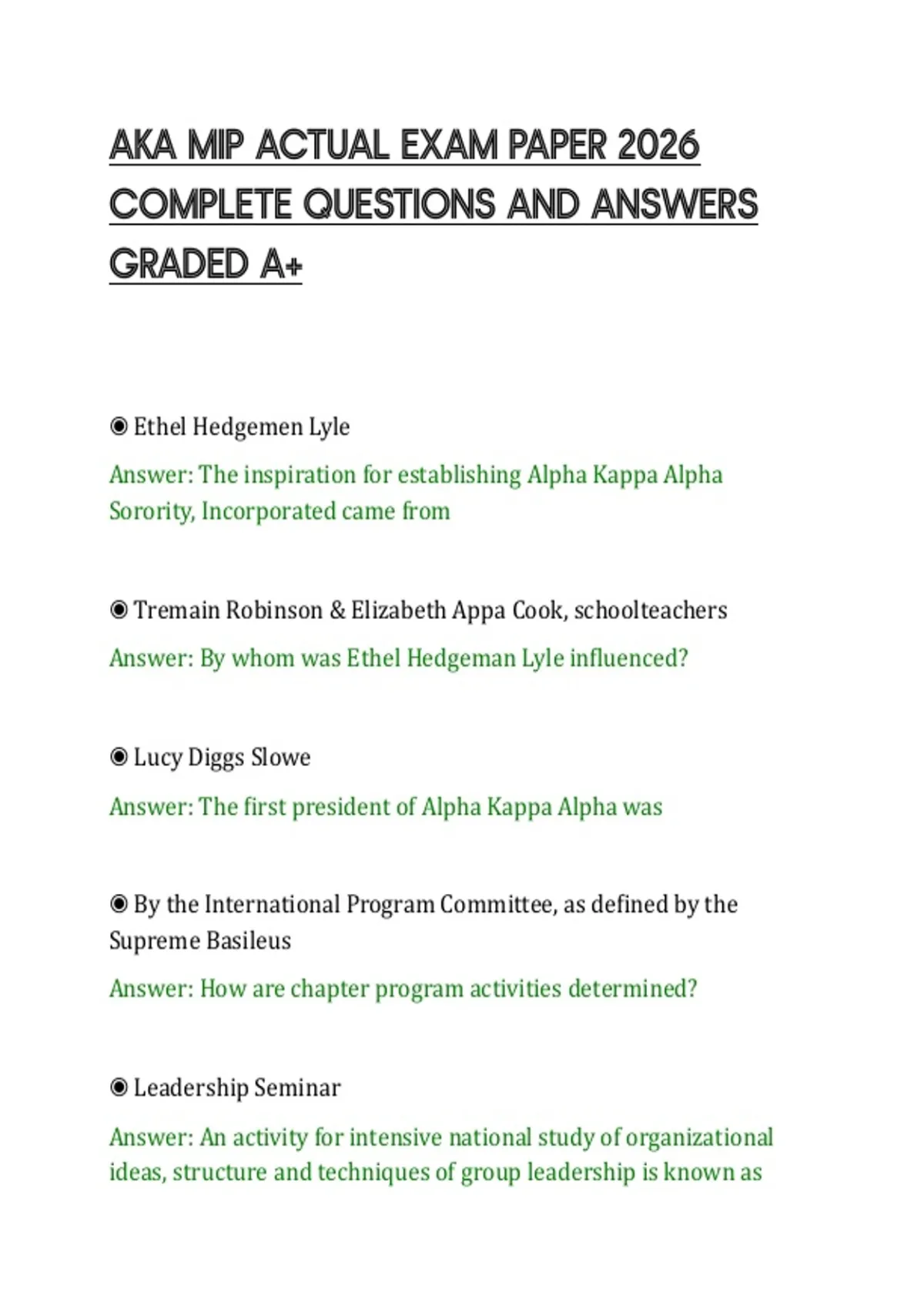 AKA MIP ACTUAL EXAM PAPER 2026 COMPLETE QUESTIONS AND ANSWERS GRADED A+

◉ Ethel Hedgemen Lyle

Answer: The inspiration for establishing Alpha Kappa Alpha Sorority, Incorporated came from

◉ Tremain Robinson & Elizabeth Appa Cook, schoolteachers

Answer: By whom was Ethel Hedgeman Lyle influenced?

◉ Lucy Diggs Slowe

Answer: The first president of Alpha Kappa Alpha was

◉ By the International Program Committee, as defined by the Supreme Basileus

Answer: How are chapter program activities determined?

◉ Leadership Seminar

Answer: An activity for intensive national study of organizational ideas, structure and techniques of group leadership is known as